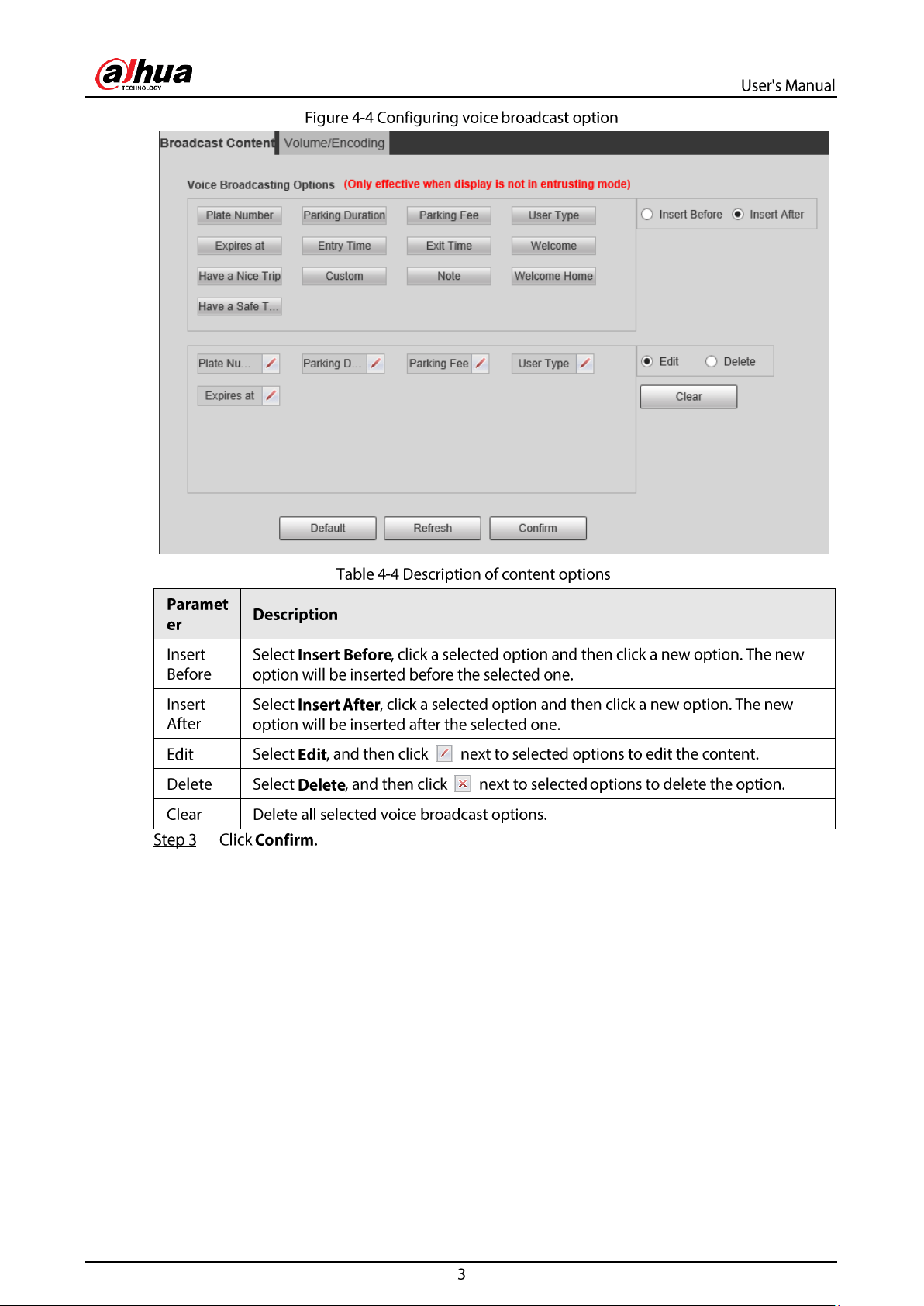 alhua
TECHNOLOGY

User's Manual

Figure 4-4 Configuring voice broadcast option

Broadcast Content Volume/Encoding

Voice Broadcasting Options (Only effective when display is not in entrusting mode)

Plate Number Parking Duration Parking Fee User Type
Expires at Entry Time Exit Time Welcome
Have a Nice Trip Custom Note Welcome Home
Have a Safe T...

Insert Before Insert After

Plate Nu... Parking D... Parking Fee User Type
Expires at

Edit Delete

Clear

Default Refresh Confirm

Table 4-4 Description of content options

| Parameter | Description |
|---|---|
| Insert Before | Select Insert Before, click a selected option and then click a new option. The new option will be inserted before the selected one. |
| Insert After | Select Insert After, click a selected option and then click a new option. The new option will be inserted after the selected one. |
| Edit | Select Edit, and then click next to selected options to edit the content. |
| Delete | Select Delete, and then click next to selected options to delete the option. |
| Clear | Delete all selected voice broadcast options. |

Step 3 Click Confirm.

3